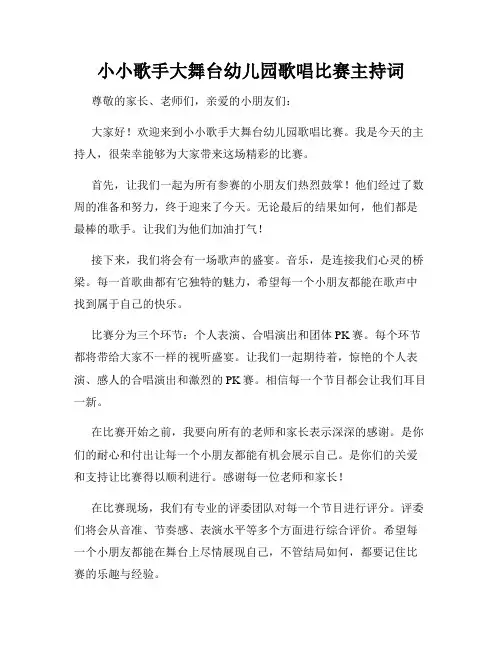 小小歌手大舞台幼儿园歌唱比赛主持词

尊敬的家长、老师们，亲爱的小朋友们：

大家好！欢迎来到小小歌手大舞台幼儿园歌唱比赛。我是今天的主持人，很荣幸能够为大家带来这场精彩的比赛。

首先，让我们一起为所有参赛的小朋友们热烈鼓掌！他们经过了数周的准备和努力，终于迎来了今天。无论最后的结果如何，他们都是最棒的歌手。让我们为他们加油打气！

接下来，我们将会有一场歌声的盛宴。音乐，是连接我们心灵的桥梁。每一首歌曲都有它独特的魅力，希望每一个小朋友都能在歌声中找到属于自己的快乐。

比赛分为三个环节：个人表演、合唱演出和团体PK赛。每个环节都将带给大家不一样的视听盛宴。让我们一起期待着，惊艳的个人表演、感人的合唱演出和激烈的PK赛。相信每一个节目都会让我们耳目一新。

在比赛开始之前，我要向所有的老师和家长表示深深的感谢。是你们的耐心和付出让每一个小朋友都能有机会展示自己。是你们的关爱和支持让比赛得以顺利进行。感谢每一位老师和家长！

在比赛现场，我们有专业的评委团队对每一个节目进行评分。评委们将会从音准、节奏感、表演水平等多个方面进行综合评价。希望每一个小朋友都能在舞台上尽情展现自己，不管结局如何，都要记住比赛的乐趣与经验。